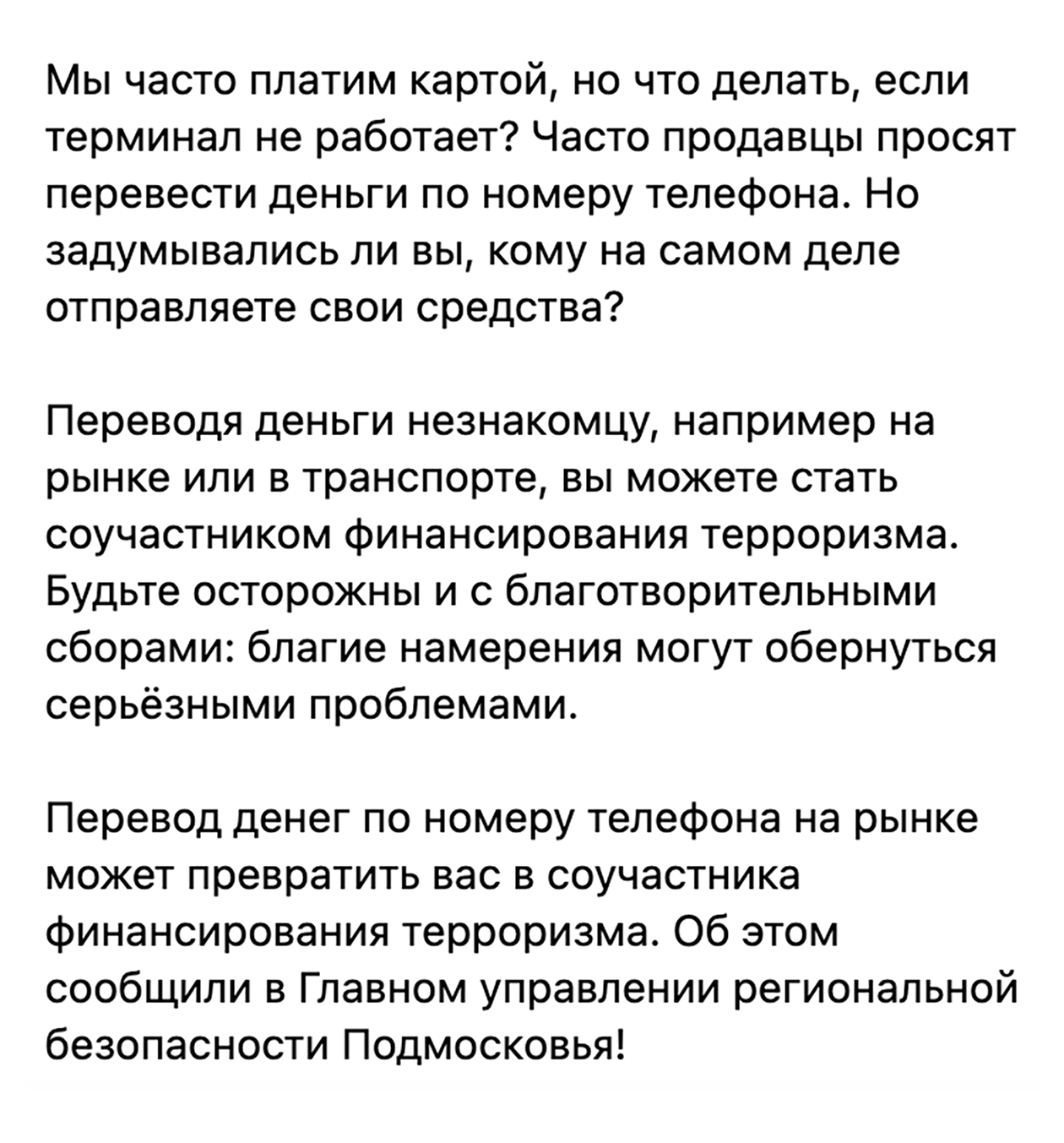 Мы часто платим картой, но что делать, если терминал не работает? Часто продавцы просят перевести деньги по номеру телефона. Но задумывались ли вы, кому на самом деле отправляете свои средства?

Переводя деньги незнакомцу, например на рынке или в транспорте, вы можете стать соучастником финансирования терроризма. Будьте осторожны и с благотворительными сборами: благие намерения могут обернуться серьёзными проблемами.

Перевод денег по номеру телефона на рынке может превратить вас в соучастника финансирования терроризма. Об этом сообщили в Главном управлении региональной безопасности Подмосковья!